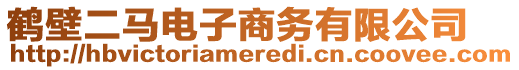 鹤壁二马电子商务有限公司
http://hbvictoriameredi.cn.coovee.com